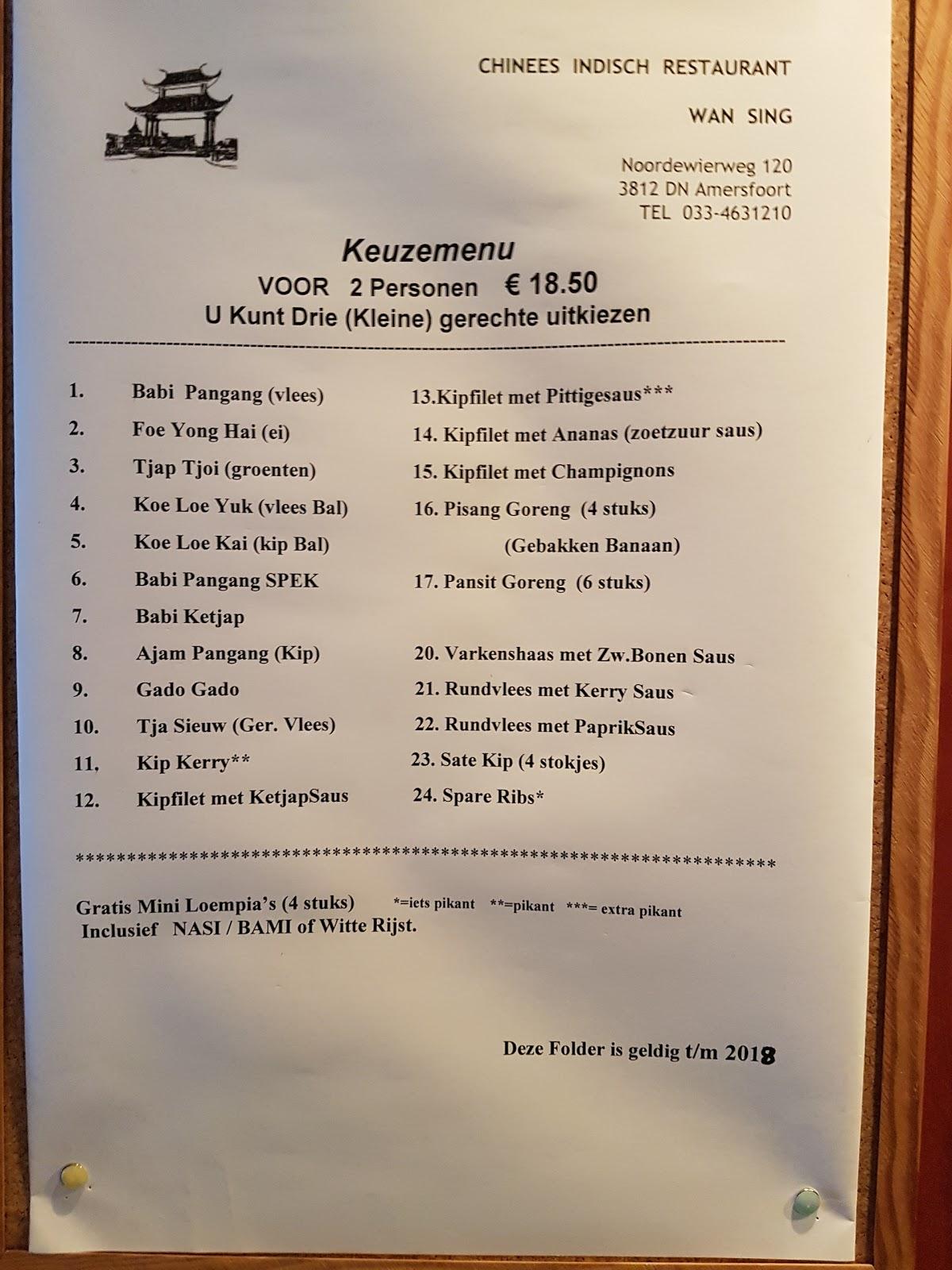 CHINEES INDISCH RESTAURANT

WAN SING

Noordewierweg 120
3812 DN Amersfoort
TEL 033-4631210

Keuzemenu
VOOR 2 Personen € 18.50
U Kunt Drie (Kleine) gerechte uitkiezen

1. Babi Pangang (vlees)
2. Foe Yong Hai (ei)
3. Tjap Tjoi (groenten)
4. Koe Loe Yuk (vlees Bal)
5. Koe Loe Kai (kip Bal)
6. Babi Pangang SPEK
7. Babi Ketjap
8. Ajam Pangang (Kip)
9. Gado Gado
10. Tja Sieuw (Ger. Vlees)
11, Kip Kerry**
12. Kipfilet met KetjapSaus

13.Kipfilet met Pittigesaus***
14. Kipfilet met Ananas (zoetzuur saus)
15. Kipfilet met Champignons
16. Pisang Goreng (4 stuks)
(Gebakken Banaan)
17. Pansit Goreng (6 stuks)
20. Varkenshaas met Zw.Bonen Saus
21. Rundvlees met Kerry Saus
22. Rundvlees met PaprikSaus
23. Sate Kip (4 stokjes)
24. Spare Ribs*

Gratis Mini Loempia's (4 stuks) *=iets pikant **=pikant ***= extra pikant
Inclusief NASI / BAMI of Witte Rijst.

Deze Folder is geldig t/m 2018